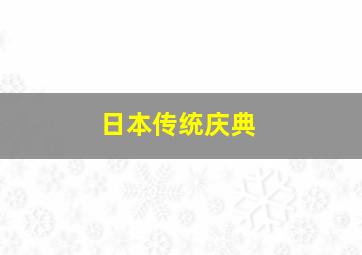 日本传统庆典